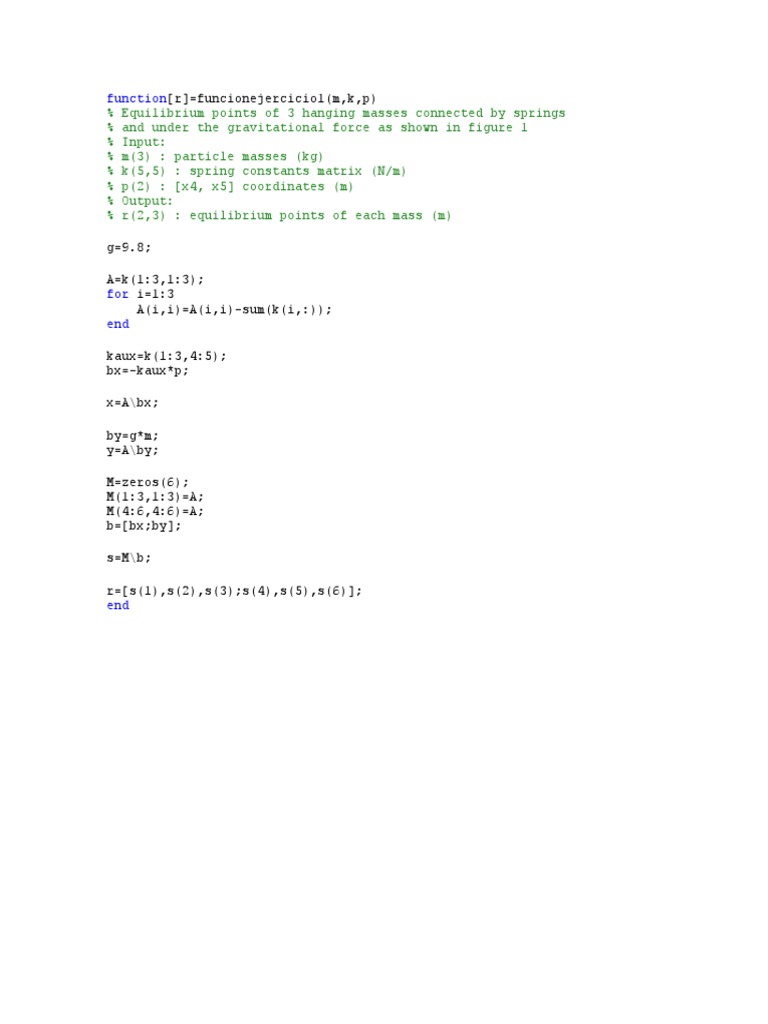 function[r]=funcionejercicio1(m,k,p)
% Equilibrium points of 3 hanging masses connected by springs
% and under the gravitational force as shown in figure 1
% Input:
% m(3) : particle masses (kg)
% k(5,5) : spring constants matrix (N/m)
% p(2) : [x4, x5] coordinates (m)
% Output:
% r(2,3) : equilibrium points of each mass (m)

g=9.8;

A=k(1:3,1:3);
for i=1:3
    A(i,i)=A(i,i)-sum(k(i,:));
end

kaux=k(1:3,4:5);
bx=-kaux*p;

x=A\bx;

by=g*m;
y=A\by;

M=zeros(6);
M(1:3,1:3)=A;
M(4:6,4:6)=A;
b=[bx;by];

s=M\b;

r=[s(1),s(2),s(3);s(4),s(5),s(6)];
end